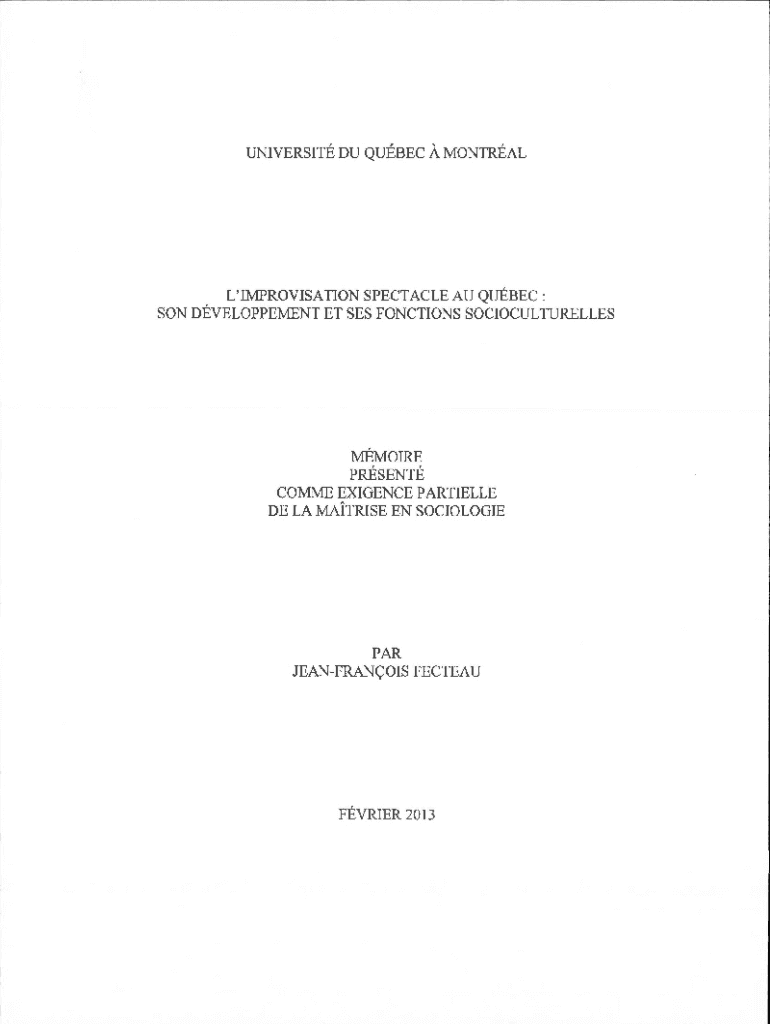 UNIVERSITÉ DU QUÉBEC À MONTRÉAL

L'IMPROVISATION SPECTACLE AU QUÉBEC :
SON DÉVELOPPEMENT ET SES FONCTIONS SOCIOCULTURELLES

MÉMOIRE
PRÉSENTÉ
COMME EXIGENCE PARTIELLE
DE LA MAÎTRISE EN SOCIOLOGIE

PAR
JEAN-FRANÇOIS FECTEAU

FÉVRIER 2013